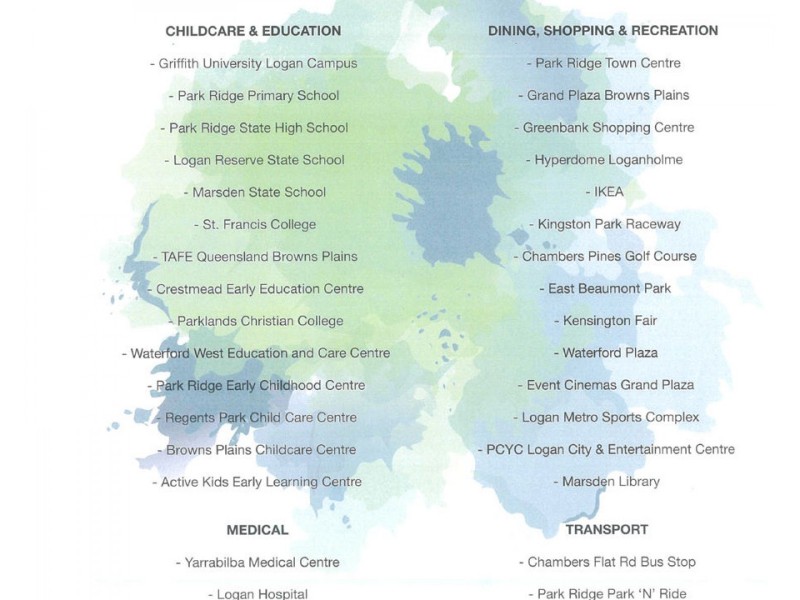 CHILDCARE & EDUCATION

- Griffith University Logan Campus

- Park Ridge Primary School

- Park Ridge State High School

- Logan Reserve State School

- Marsden State School

- St. Francis College

- TAFE Queensland Browns Plains

- Crestmead Early Education Centre

- Parklands Christian College

- Waterford West Education and Care Centre

- Park Ridge Early Childhood Centre

- Regents Park Child Care Centre

- Browns Plains Childcare Centre

- Active Kids Early Learning Centre

MEDICAL

- Yarrabilba Medical Centre

- Logan Hospital

DINING, SHOPPING & RECREATION

- Park Ridge Town Centre

- Grand Plaza Browns Plains

- Greenbank Shopping Centre

- Hyperdome Loganholme

- IKEA

- Kingston Park Raceway

- Chambers Pines Golf Course

- East Beaumont Park

- Kensington Fair

- Waterford Plaza

- Event Cinemas Grand Plaza

- Logan Metro Sports Complex

- PCYC Logan City & Entertainment Centre

- Marsden Library

TRANSPORT

- Chambers Flat Rd Bus Stop

- Park Ridge Park 'N' Ride